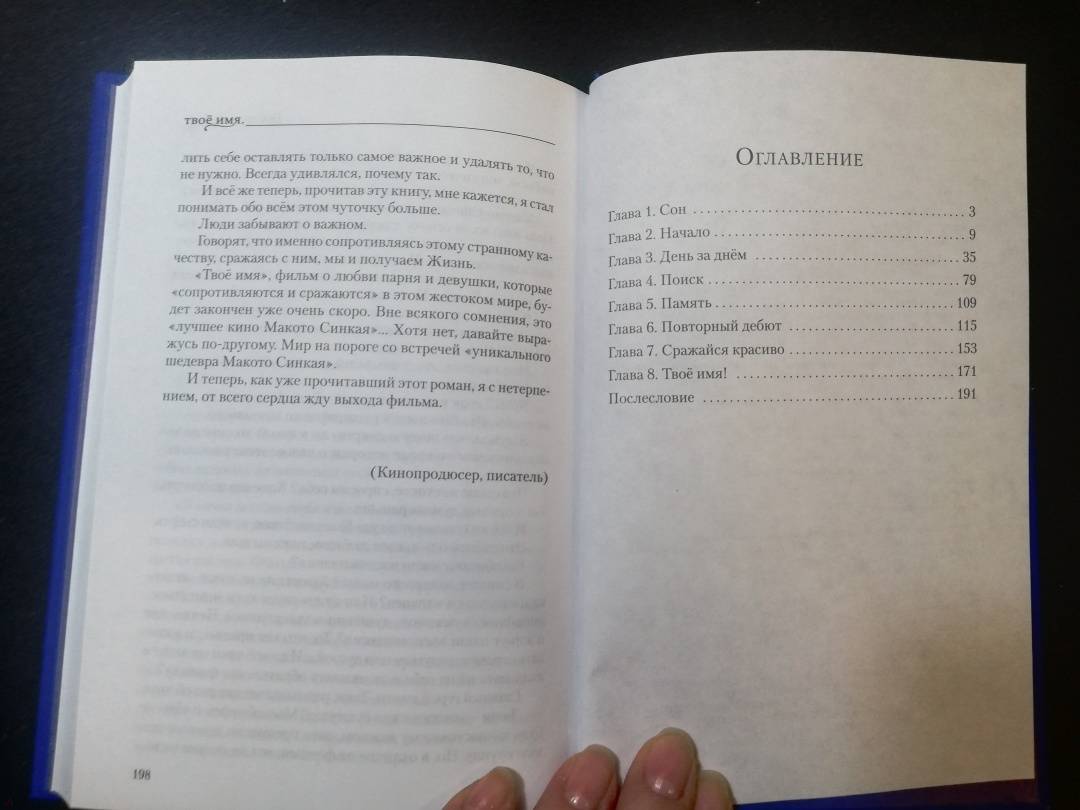 твоё имя.

лить себе оставлять только самое важное и удалять то, что не нужно. Всегда удивлялся, почему так.

И всё же теперь, прочитав эту книгу, мне кажется, я стал понимать обо всём этом чуточку больше.

Люди забывают о важном.

Говорят, что именно сопротивляясь этому странному качеству, сражаясь с ним, мы и получаем Жизнь.

«Твоё имя», фильм о любви парня и девушки, которые «сопротивляются и сражаются» в этом жестоком мире, будет закончен уже очень скоро. Вне всякого сомнения, это «лучшее кино Макото Синкая»... Хотя нет, давайте выражусь по-другому. Мир на пороге со встречей «уникального шедевра Макото Синкая».

И теперь, как уже прочитавший этот роман, я с нетерпением, от всего сердца жду выхода фильма.

(Кинопродюсер, писатель)

198

Оглавление

Глава 1. Сон 3
Глава 2. Начало 9
Глава 3. День за днём 35
Глава 4. Поиск 79
Глава 5. Память 109
Глава 6. Повторный дебют 115
Глава 7. Сражайся красиво 153
Глава 8. Твоё имя! 171
Послесловие 191